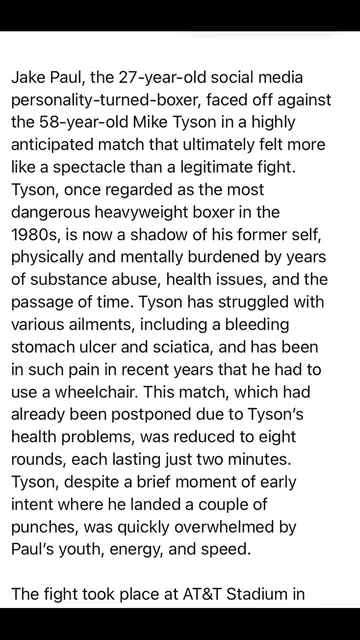 Jake Paul, the 27-year-old social media personality-turned-boxer, faced off against the 58-year-old Mike Tyson in a highly anticipated match that ultimately felt more like a spectacle than a legitimate fight. Tyson, once regarded as the most dangerous heavyweight boxer in the 1980s, is now a shadow of his former self, physically and mentally burdened by years of substance abuse, health issues, and the passage of time. Tyson has struggled with various ailments, including a bleeding stomach ulcer and sciatica, and has been in such pain in recent years that he had to use a wheelchair. This match, which had already been postponed due to Tyson's health problems, was reduced to eight rounds, each lasting just two minutes. Tyson, despite a brief moment of early intent where he landed a couple of punches, was quickly overwhelmed by Paul's youth, energy, and speed.

The fight took place at AT&T Stadium in